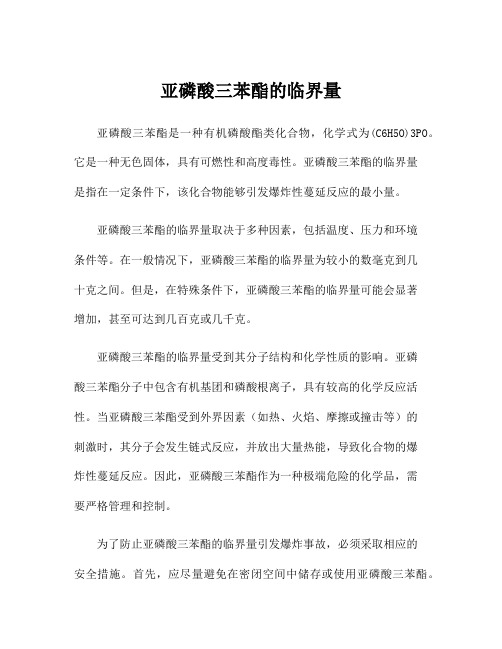 亚磷酸三苯酯的临界量

亚磷酸三苯酯是一种有机磷酸酯类化合物，化学式为(C6H5O)3PO。它是一种无色固体，具有可燃性和高度毒性。亚磷酸三苯酯的临界量是指在一定条件下，该化合物能够引发爆炸性蔓延反应的最小量。

亚磷酸三苯酯的临界量取决于多种因素，包括温度、压力和环境条件等。在一般情况下，亚磷酸三苯酯的临界量为较小的数毫克到几十克之间。但是，在特殊条件下，亚磷酸三苯酯的临界量可能会显著增加，甚至可达到几百克或几千克。

亚磷酸三苯酯的临界量受到其分子结构和化学性质的影响。亚磷酸三苯酯分子中包含有机基团和磷酸根离子，具有较高的化学反应活性。当亚磷酸三苯酯受到外界因素（如热、火焰、摩擦或撞击等）的刺激时，其分子会发生链式反应，并放出大量热能，导致化合物的爆炸性蔓延反应。因此，亚磷酸三苯酯作为一种极端危险的化学品，需要严格管理和控制。

为了防止亚磷酸三苯酯的临界量引发爆炸事故，必须采取相应的安全措施。首先，应尽量避免在密闭空间中储存或使用亚磷酸三苯酯。